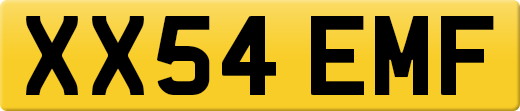 XX54 EMF